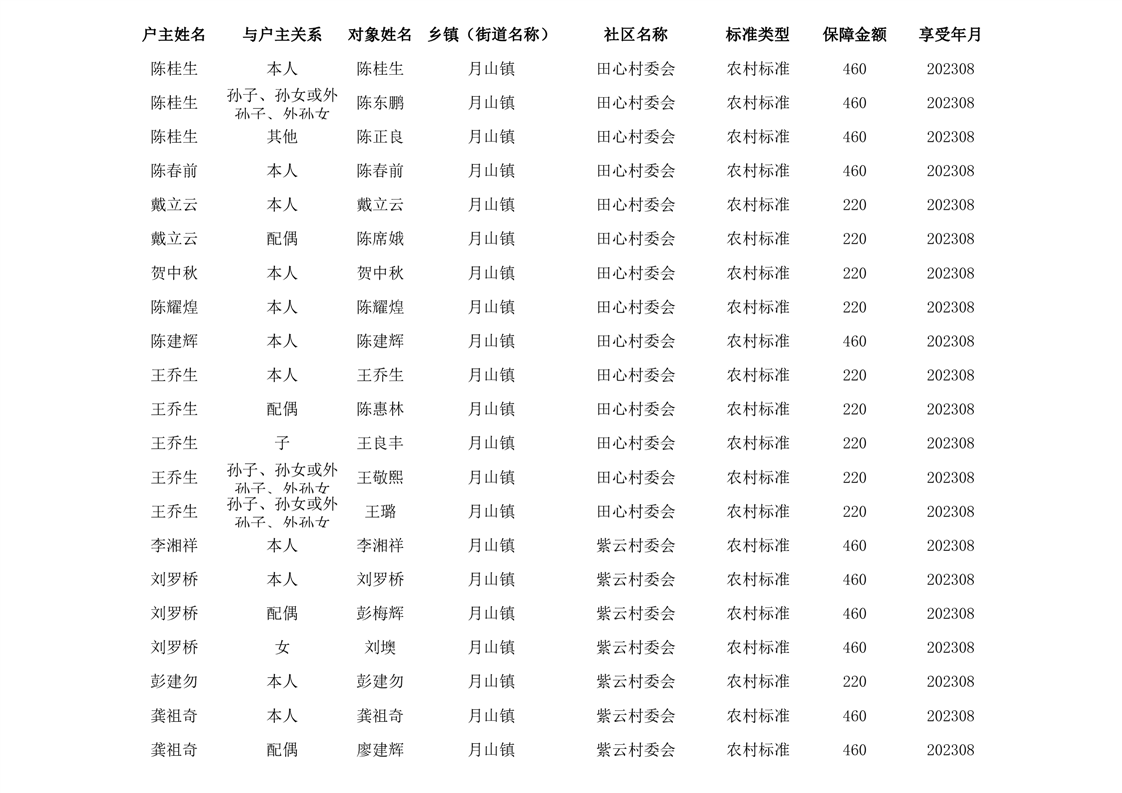 | 户主姓名 | 与户主关系 | 对象姓名 | 乡镇（街道名称） | 社区名称 | 标准类型 | 保障金额 | 享受年月 |
|---|---|---|---|---|---|---|---|
| 陈桂生 | 本人 | 陈桂生 | 月山镇 | 田心村委会 | 农村标准 | 460 | 202308 |
| 陈桂生 | 孙子、孙女或外孙子、外孙女 | 陈东鹏 | 月山镇 | 田心村委会 | 农村标准 | 460 | 202308 |
| 陈桂生 | 其他 | 陈正良 | 月山镇 | 田心村委会 | 农村标准 | 460 | 202308 |
| 陈春前 | 本人 | 陈春前 | 月山镇 | 田心村委会 | 农村标准 | 460 | 202308 |
| 戴立云 | 本人 | 戴立云 | 月山镇 | 田心村委会 | 农村标准 | 220 | 202308 |
| 戴立云 | 配偶 | 陈席娥 | 月山镇 | 田心村委会 | 农村标准 | 220 | 202308 |
| 贺中秋 | 本人 | 贺中秋 | 月山镇 | 田心村委会 | 农村标准 | 220 | 202308 |
| 陈耀煌 | 本人 | 陈耀煌 | 月山镇 | 田心村委会 | 农村标准 | 220 | 202308 |
| 陈建辉 | 本人 | 陈建辉 | 月山镇 | 田心村委会 | 农村标准 | 460 | 202308 |
| 王乔生 | 本人 | 王乔生 | 月山镇 | 田心村委会 | 农村标准 | 220 | 202308 |
| 王乔生 | 配偶 | 陈惠林 | 月山镇 | 田心村委会 | 农村标准 | 220 | 202308 |
| 王乔生 | 子 | 王良丰 | 月山镇 | 田心村委会 | 农村标准 | 220 | 202308 |
| 王乔生 | 孙子、孙女或外孙子、外孙女 | 王敬熙 | 月山镇 | 田心村委会 | 农村标准 | 220 | 202308 |
| 王乔生 | 孙子、孙女或外孙子、外孙女 | 王璐 | 月山镇 | 田心村委会 | 农村标准 | 220 | 202308 |
| 李湘祥 | 本人 | 李湘祥 | 月山镇 | 紫云村委会 | 农村标准 | 460 | 202308 |
| 刘罗桥 | 本人 | 刘罗桥 | 月山镇 | 紫云村委会 | 农村标准 | 460 | 202308 |
| 刘罗桥 | 配偶 | 彭梅辉 | 月山镇 | 紫云村委会 | 农村标准 | 460 | 202308 |
| 刘罗桥 | 女 | 刘墺 | 月山镇 | 紫云村委会 | 农村标准 | 460 | 202308 |
| 彭建勿 | 本人 | 彭建勿 | 月山镇 | 紫云村委会 | 农村标准 | 220 | 202308 |
| 龚祖奇 | 本人 | 龚祖奇 | 月山镇 | 紫云村委会 | 农村标准 | 460 | 202308 |
| 龚祖奇 | 配偶 | 廖建辉 | 月山镇 | 紫云村委会 | 农村标准 | 460 | 202308 |